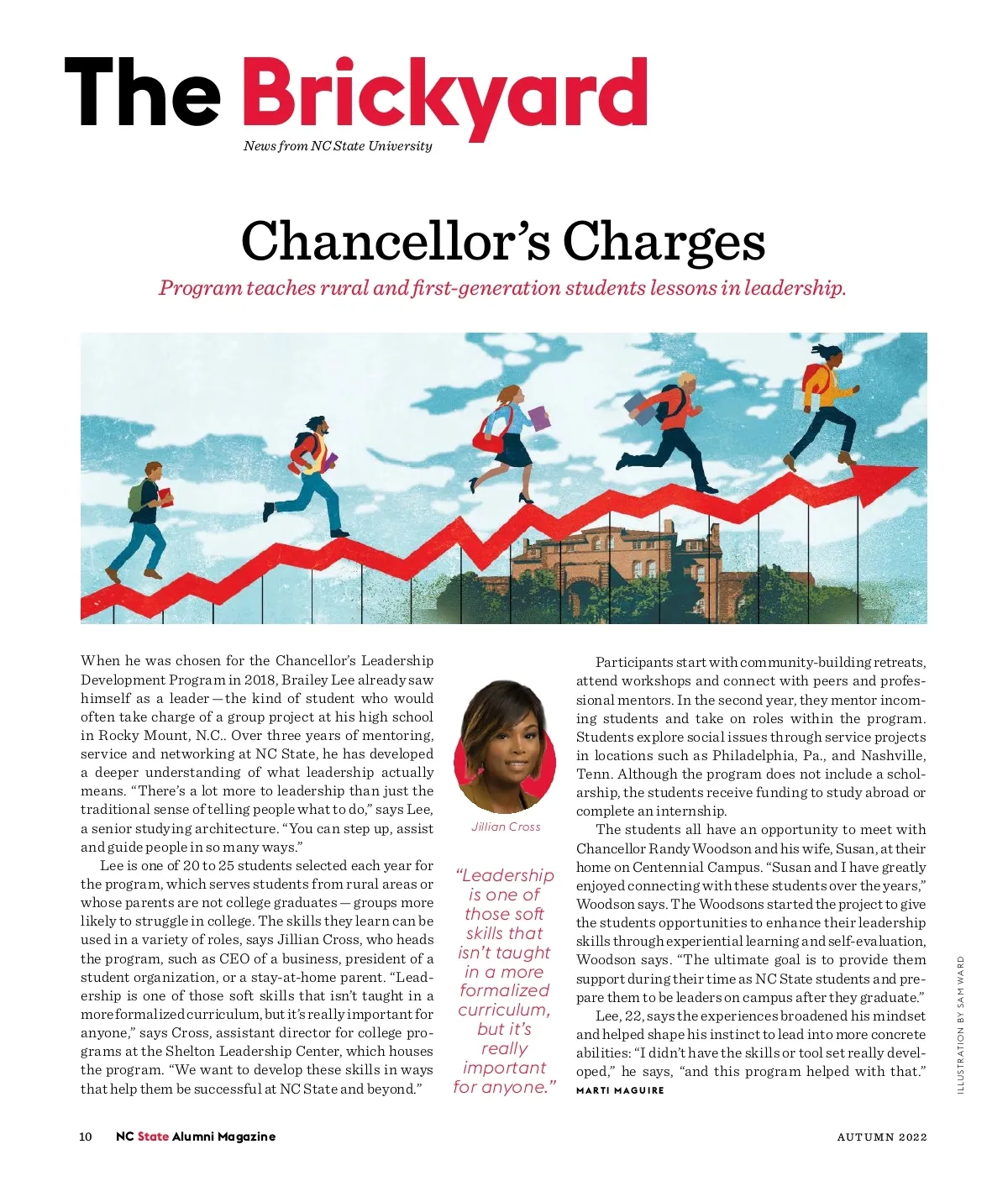 The Brickyard
News from NC State University

Chancellor's Charges
Program teaches rural and first-generation students lessons in leadership.

When he was chosen for the Chancellor's Leadership Development Program in 2018, Brailey Lee already saw himself as a leader — the kind of student who would often take charge of a group project at his high school in Rocky Mount, N.C.. Over three years of mentoring, service and networking at NC State, he has developed a deeper understanding of what leadership actually means. "There's a lot more to leadership than just the traditional sense of telling people what to do," says Lee, a senior studying architecture. "You can step up, assist and guide people in so many ways."

Lee is one of 20 to 25 students selected each year for the program, which serves students from rural areas or whose parents are not college graduates — groups more likely to struggle in college. The skills they learn can be used in a variety of roles, says Jillian Cross, who heads the program, such as CEO of a business, president of a student organization, or a stay-at-home parent. "Leadership is one of those soft skills that isn't taught in a more formalized curriculum, but it's really important for anyone," says Cross, assistant director for college programs at the Shelton Leadership Center, which houses the program. "We want to develop these skills in ways that help them be successful at NC State and beyond."

Jillian Cross

"Leadership is one of those soft skills that isn't taught in a more formalized curriculum, but it's really important for anyone."

Participants start with community-building retreats, attend workshops and connect with peers and professional mentors. In the second year, they mentor incoming students and take on roles within the program. Students explore social issues through service projects in locations such as Philadelphia, Pa., and Nashville, Tenn. Although the program does not include a scholarship, the students receive funding to study abroad or complete an internship.

The students all have an opportunity to meet with Chancellor Randy Woodson and his wife, Susan, at their home on Centennial Campus. "Susan and I have greatly enjoyed connecting with these students over the years," Woodson says. The Woodsons started the project to give the students opportunities to enhance their leadership skills through experiential learning and self-evaluation, Woodson says. "The ultimate goal is to provide them support during their time as NC State students and prepare them to be leaders on campus after they graduate."

Lee, 22, says the experiences broadened his mindset and helped shape his instinct to lead into more concrete abilities: "I didn't have the skills or tool set really developed," he says, "and this program helped with that."
MARTI MAGUIRE

ILLUSTRATION BY SAM WARD

10 NC State Alumni Magazine AUTUMN 2022